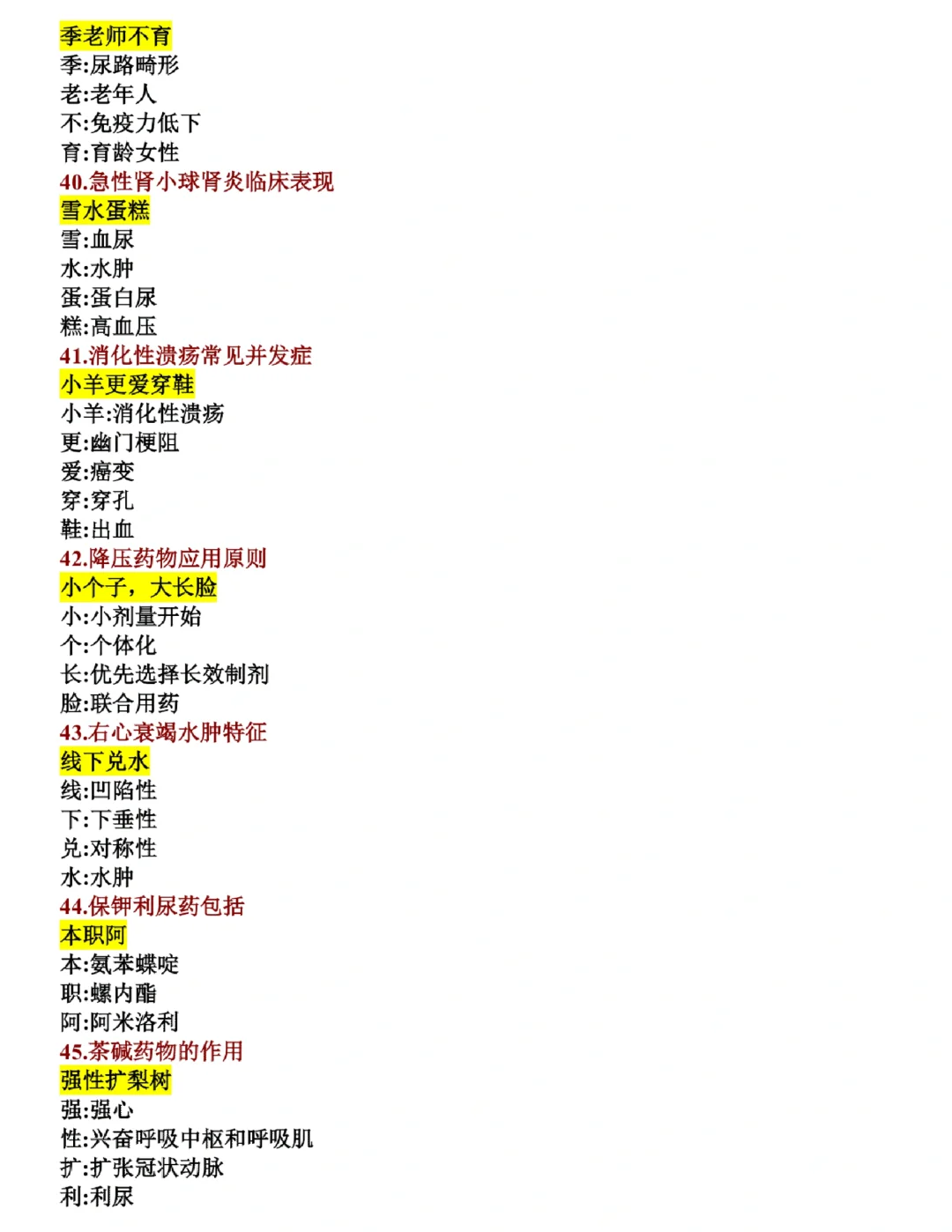 季老师不育
季:尿路畸形
老:老年人
不:免疫力低下
育:育龄女性
40.急性肾小球肾炎临床表现
雪水蛋糕
雪:血尿
水:水肿
蛋:蛋白尿
糕:高血压
41.消化性溃疡常见并发症
小羊更爱穿鞋
小羊:消化性溃疡
更:幽门梗阻
爱:癌变
穿:穿孔
鞋:出血
42.降压药物应用原则
小个子，大长脸
小:小剂量开始
个:个体化
长:优先选择长效制剂
脸:联合用药
43.右心衰竭水肿特征
线下兑水
线:凹陷性
下:下垂性
兑:对称性
水:水肿
44.保钾利尿药包括
本职阿
本:氨苯蝶啶
职:螺内酯
阿:阿米洛利
45.茶碱药物的作用
强性扩梨树
强:强心
性:兴奋呼吸中枢和呼吸肌
扩:扩张冠状动脉
利:利尿